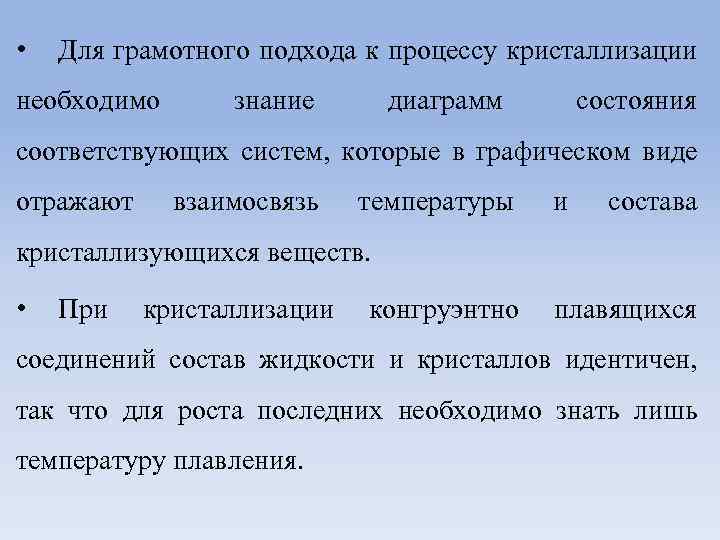 • Для грамотного подхода к процессу кристаллизации необходимо знание диаграмм состояния соответствующих систем, которые в графическом виде отражают взаимосвязь температуры и состава кристаллизующихся веществ.

• При кристаллизации конгруэнтно плавящихся соединений состав жидкости и кристаллов идентичен, так что для роста последних необходимо знать лишь температуру плавления.